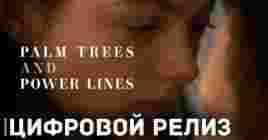 PALM TREES
AND
POWER LINES

ЦИФРОВОЙ РЕЛИЗ